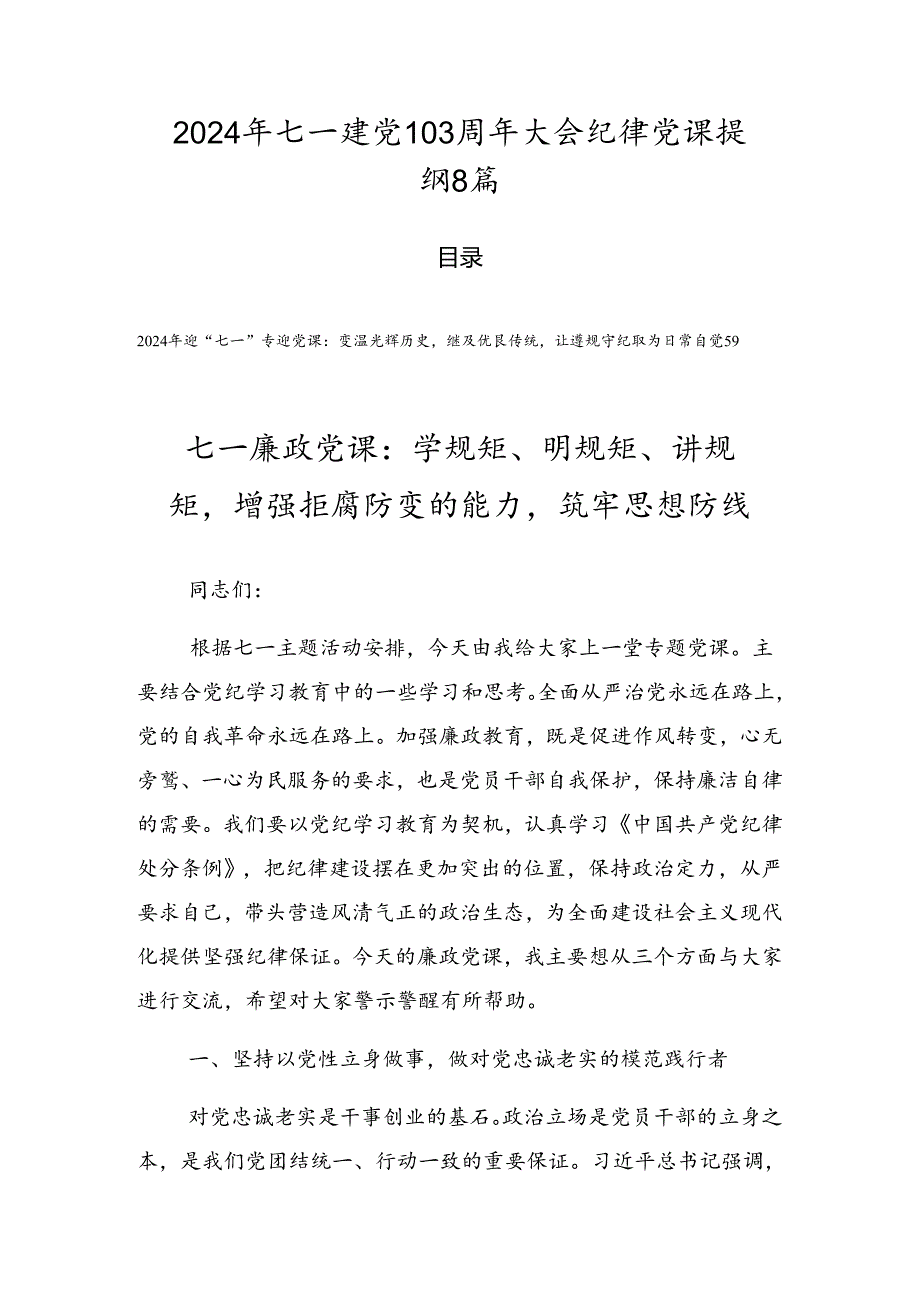 2024年七一建党103周年大会纪律党课提纲8篇

目录

2024年迎“七一”专迎党课：变温光辉历史，继及优良传统，让遵规守纪取为日常自觉59

七一廉政党课：学规矩、明规矩、讲规矩，增强拒腐防变的能力，筑牢思想防线

同志们：

根据七一主题活动安排，今天由我给大家上一堂专题党课。主要结合党纪学习教育中的一些学习和思考。全面从严治党永远在路上，党的自我革命永远在路上。加强廉政教育，既是促进作风转变，心无旁骛、一心为民服务的要求，也是党员干部自我保护，保持廉洁自律的需要。我们要以党纪学习教育为契机，认真学习《中国共产党纪律处分条例》，把纪律建设摆在更加突出的位置，保持政治定力，从严要求自己，带头营造风清气正的政治生态，为全面建设社会主义现代化提供坚强纪律保证。今天的廉政党课，我主要想从三个方面与大家进行交流，希望对大家警示警醒有所帮助。

一、坚持以党性立身做事，做对党忠诚老实的模范践行者

对党忠诚老实是干事创业的基石。政治立场是党员干部的立身之本，是我们党团结统一、行动一致的重要保证。习近平总书记强调，